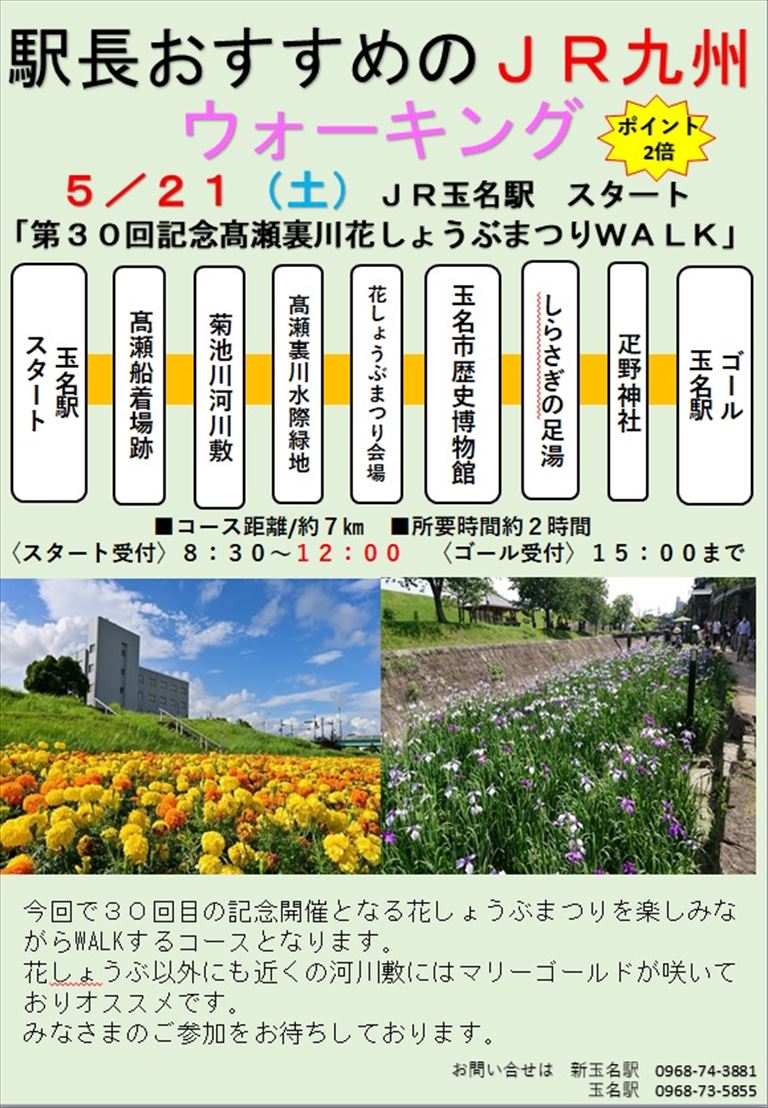 駅長おすすめのＪＲ九州
ウォーキング
ポイント2倍
５／２１（土）ＪＲ玉名駅　スタート
「第３０回記念高瀬裏川花しょうぶまつりＷＡＬＫ」

玉名駅スタート
高瀬船着場跡
菊池川河川敷
高瀬裏川水際緑地
花しょうぶまつり会場
玉名市歴史博物館
しらさぎの足湯
疋野神社
ゴール玉名駅

■コース距離／約７km　■所要時間約２時間
〈スタート受付〉８：３０～１２：００　〈ゴール受付〉１５：００まで

今回で３０回目の記念開催となる花しょうぶまつりを楽しみながらWALKするコースとなります。
花しょうぶ以外にも近くの河川敷にはマリーゴールドが咲いておりオススメです。
みなさまのご参加をお待ちしております。

お問い合せは　新玉名駅　0968-74-3881
玉名駅　0968-73-5855